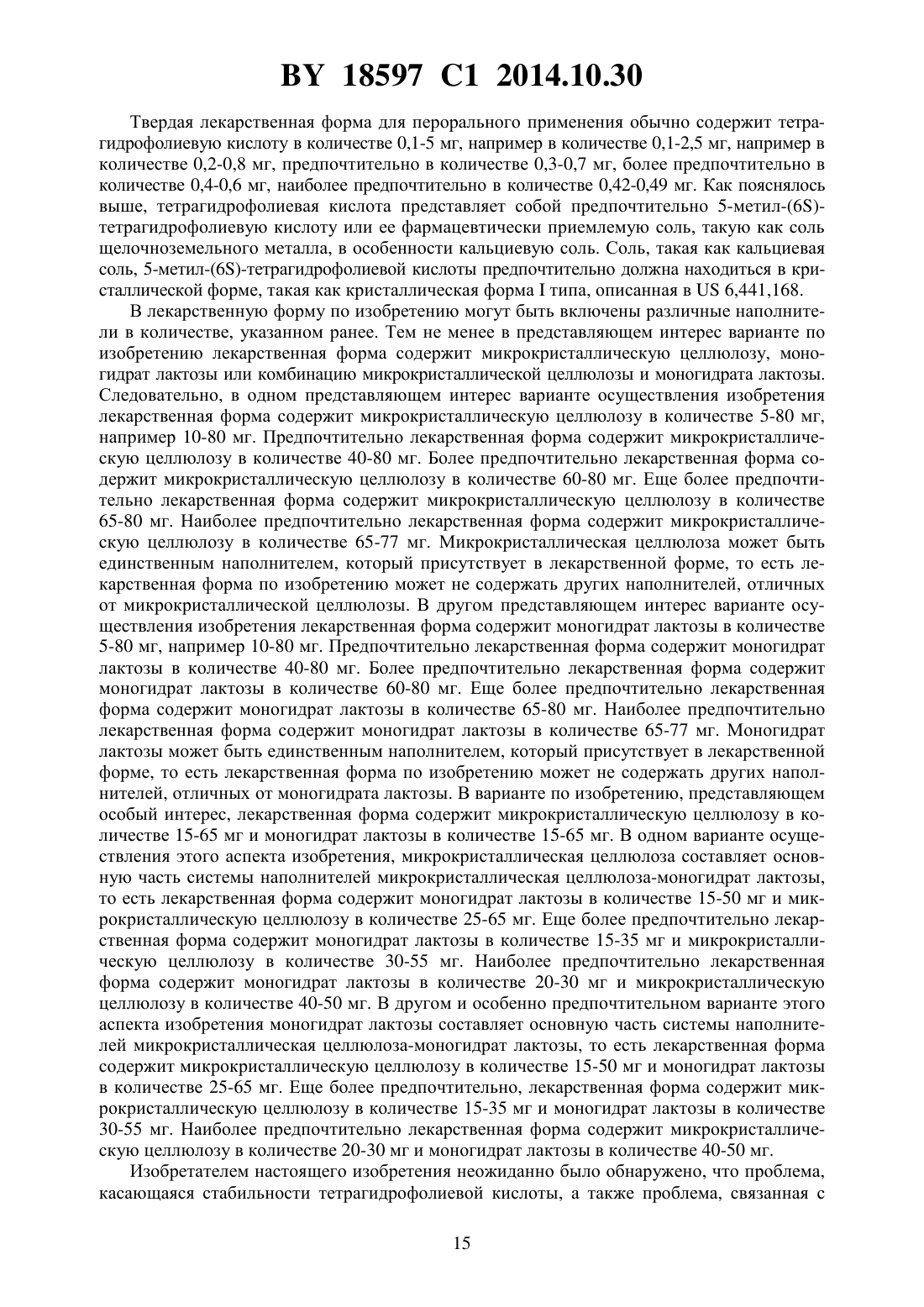 BY 18597 C1 2014.10.30

Твердая лекарственная форма для перорального применения обычно содержит тетрагидрофолиевую кислоту в количестве 0,1-5 мг, например в количестве 0,1-2,5 мг, например в количестве 0,2-0,8 мг, предпочтительно в количестве 0,3-0,7 мг, более предпочтительно в количестве 0,4-0,6 мг, наиболее предпочтительно в количестве 0,42-0,49 мг. Как пояснялось выше, тетрагидрофолиевая кислота представляет собой предпочтительно 5-метил-(6S)-тетрагидрофолиевую кислоту или ее фармацевтически приемлемую соль, такую как соль щелочноземельного металла, в особенности кальциевую соль. Соль, такая как кальциевая соль, 5-метил-(6S)-тетрагидрофолиевой кислоты предпочтительно должна находиться в кристаллической форме, такая как кристаллическая форма I типа, описанная в US 6,441,168.

В лекарственную форму по изобретению могут быть включены различные наполнители в количестве, указанном ранее. Тем не менее в представляющем интерес варианте по изобретению лекарственная форма содержит микрокристаллическую целлюлозу, моногидрат лактозы или комбинацию микрокристаллической целлюлозы и моногидрата лактозы. Следовательно, в одном представляющем интерес варианте осуществления изобретения лекарственная форма содержит микрокристаллическую целлюлозу в количестве 5-80 мг, например 10-80 мг. Предпочтительно лекарственная форма содержит микрокристаллическую целлюлозу в количестве 40-80 мг. Более предпочтительно лекарственная форма содержит микрокристаллическую целлюлозу в количестве 60-80 мг. Еще более предпочтительно лекарственная форма содержит микрокристаллическую целлюлозу в количестве 65-80 мг. Наиболее предпочтительно лекарственная форма содержит микрокристаллическую целлюлозу в количестве 65-77 мг. Микрокристаллическая целлюлоза может быть единственным наполнителем, который присутствует в лекарственной форме, то есть лекарственная форма по изобретению может не содержать других наполнителей, отличных от микрокристаллической целлюлозы. В другом представляющем интерес варианте осуществления изобретения лекарственная форма содержит моногидрат лактозы в количестве 5-80 мг, например 10-80 мг. Предпочтительно лекарственная форма содержит моногидрат лактозы в количестве 40-80 мг. Более предпочтительно лекарственная форма содержит моногидрат лактозы в количестве 60-80 мг. Еще более предпочтительно лекарственная форма содержит моногидрат лактозы в количестве 65-80 мг. Наиболее предпочтительно лекарственная форма содержит моногидрат лактозы в количестве 65-77 мг. Моногидрат лактозы может быть единственным наполнителем, который присутствует в лекарственной форме, то есть лекарственная форма по изобретению может не содержать других наполнителей, отличных от моногидрата лактозы. В варианте по изобретению, представляющем особый интерес, лекарственная форма содержит микрокристаллическую целлюлозу в количестве 15-65 мг и моногидрат лактозы в количестве 15-65 мг. В одном варианте осуществления этого аспекта изобретения, микрокристаллическая целлюлоза составляет основную часть системы наполнителей микрокристаллическая целлюлоза-моногидрат лактозы, то есть лекарственная форма содержит моногидрат лактозы в количестве 15-50 мг и микрокристаллическую целлюлозу в количестве 25-65 мг. Еще более предпочтительно лекарственная форма содержит моногидрат лактозы в количестве 15-35 мг и микрокристаллическую целлюлозу в количестве 30-55 мг. Наиболее предпочтительно лекарственная форма содержит моногидрат лактозы в количестве 20-30 мг и микрокристаллическую целлюлозу в количестве 40-50 мг. В другом и особенно предпочтительном варианте этого аспекта изобретения моногидрат лактозы составляет основную часть системы наполнителей микрокристаллическая целлюлоза-моногидрат лактозы, то есть лекарственная форма содержит микрокристаллическую целлюлозу в количестве 15-50 мг и моногидрат лактозы в количестве 25-65 мг. Еще более предпочтительно, лекарственная форма содержит микрокристаллическую целлюлозу в количестве 15-35 мг и моногидрат лактозы в количестве 30-55 мг. Наиболее предпочтительно лекарственная форма содержит микрокристаллическую целлюлозу в количестве 20-30 мг и моногидрат лактозы в количестве 40-50 мг.

Изобретателем настоящего изобретения неожиданно было обнаружено, что проблема, касающаяся стабильности тетрагидрофолиевой кислоты, а также проблема, связанная с

15